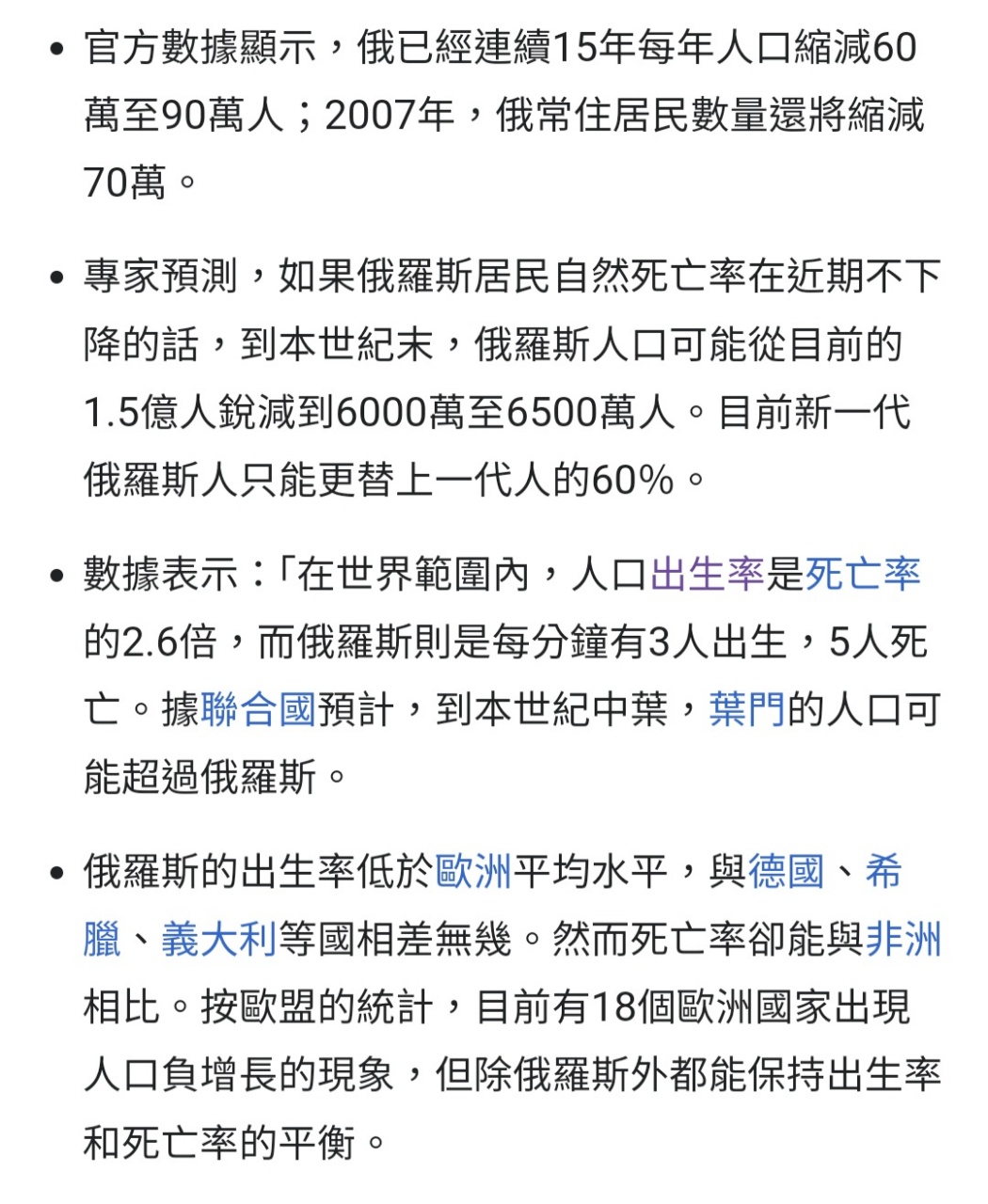 • 官方數據顯示，俄已經連續15年每年人口縮減60萬至90萬人；2007年，俄常住居民數量還將縮減70萬。

• 專家預測，如果俄羅斯居民自然死亡率在近期不下降的話，到本世紀末，俄羅斯人口可能從目前的1.5億人銳減到6000萬至6500萬人。目前新一代俄羅斯人只能更替上一代人的60%。

• 數據表示：「在世界範圍內，人口出生率是死亡率的2.6倍，而俄羅斯則是每分鐘有3人出生，5人死亡。據聯合國預計，到本世紀中葉，葉門的人口可能超過俄羅斯。

• 俄羅斯的出生率低於歐洲平均水平，與德國、希臘、義大利等國相差無幾。然而死亡率卻能與非洲相比。按歐盟的統計，目前有18個歐洲國家出現人口負增長的現象，但除俄羅斯外都能保持出生率和死亡率的平衡。